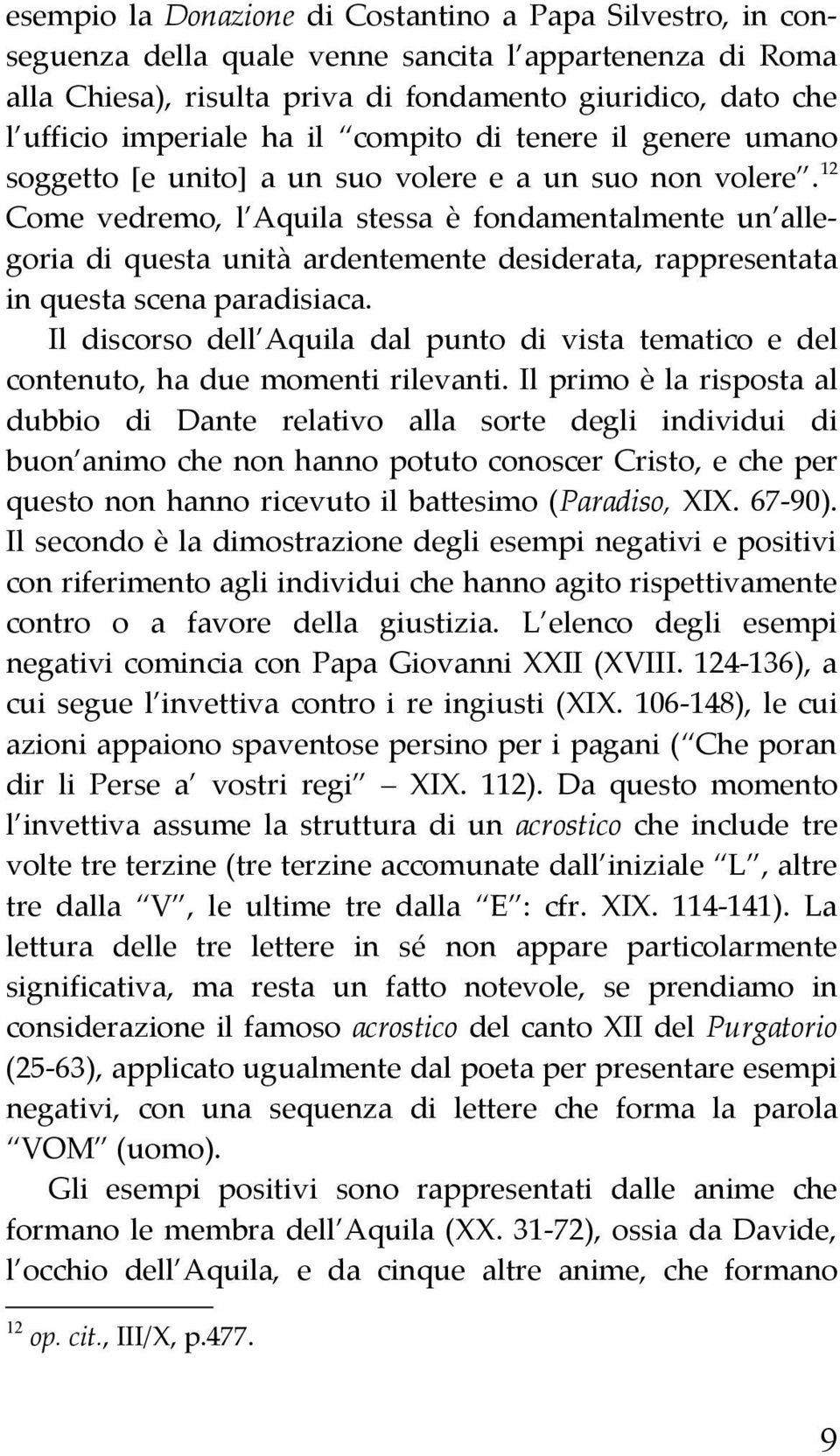 esempio la Donazione di Costantino a Papa Silvestro, in conseguenza della quale venne sancita l appartenenza di Roma alla Chiesa), risulta priva di fondamento giuridico, dato che l ufficio imperiale ha il compito di tenere il genere umano soggetto [e unito] a un suo volere e a un suo non volere. $^{12}$ Come vedremo, l Aquila stessa è fondamentalmente un allegoria di questa unità ardentemente desiderata, rappresentata in questa scena paradisiaca.

Il discorso dell Aquila dal punto di vista tematico e del contenuto, ha due momenti rilevanti. Il primo è la risposta al dubbio di Dante relativo alla sorte degli individui di buon animo che non hanno potuto conoscer Cristo, e che per questo non hanno ricevuto il battesimo (Paradiso, XIX. 67-90). Il secondo è la dimostrazione degli esempi negativi e positivi con riferimento agli individui che hanno agito rispettivamente contro o a favore della giustizia. L elenco degli esempi negativi comincia con Papa Giovanni XXII (XVIII. 124-136), a cui segue l invettiva contro i re ingiusti (XIX. 106-148), le cui azioni appaiono spaventose persino per i pagani ( Che poran dir li Perse a vostri regi XIX. 112). Da questo momento l invettiva assume la struttura di un acrostico che include tre volte tre terzine (tre terzine accomunate dall iniziale L , altre tre dalla V , le ultime tre dalla E : cfr. XIX. 114-141). La lettura delle tre lettere in sé non appare particolarmente significativa, ma resta un fatto notevole, se prendiamo in considerazione il famoso acrostico del canto XII del Purgatorio (25-63), applicato ugualmente dal poeta per presentare esempi negativi, con una sequenza di lettere che forma la parola VOM (uomo).

Gli esempi positivi sono rappresentati dalle anime che formano le membra dell Aquila (XX. 31-72), ossia da Davide, l occhio dell Aquila, e da cinque altre anime, che formano

$^{12}$ op. cit., III/X, p.477.

9